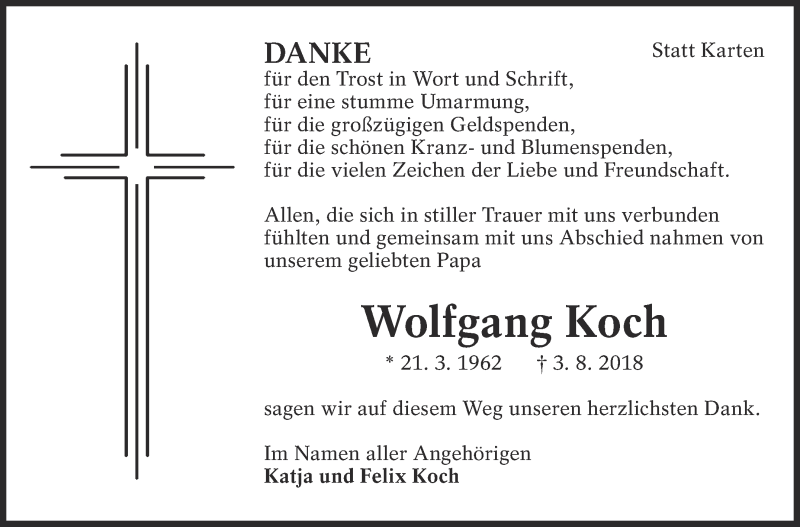 DANKE

Statt Karten

für den Trost in Wort und Schrift,
für eine stumme Umarmung,
für die großzügigen Geldspenden,
für die schönen Kranz- und Blumenspenden,
für die vielen Zeichen der Liebe und Freundschaft.

Allen, die sich in stiller Trauer mit uns verbunden fühlten und gemeinsam mit uns Abschied nahmen von unserem geliebten Papa

Wolfgang Koch

* 21. 3. 1962 † 3. 8. 2018

sagen wir auf diesem Weg unseren herzlichsten Dank.

Im Namen aller Angehörigen
Katja und Felix Koch